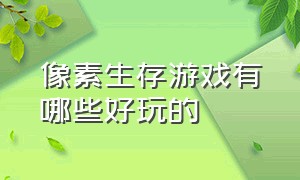 像素生存游戏有哪些好玩的